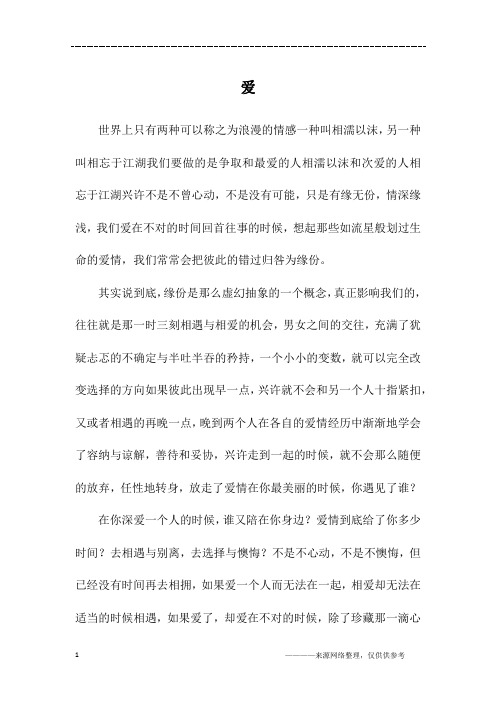 ------------------------------------------------------------

爱

世界上只有两种可以称之为浪漫的情感一种叫相濡以沫，另一种叫相忘于江湖我们要做的是争取和最爱的人相濡以沫和次爱的人相忘于江湖兴许不是不曾心动，不是没有可能，只是有缘无份，情深缘浅，我们爱在不对的时间回首往事的时候，想起那些如流星般划过生命的爱情，我们常常会把彼此的错过归咎为缘份。

其实说到底，缘份是那么虚幻抽象的一个概念，真正影响我们的，往往就是那一时三刻相遇与相爱的机会，男女之间的交往，充满了犹疑忐忑的不确定与半吐半吞的矜持，一个小小的变数，就可以完全改变选择的方向如果彼此出现早一点，兴许就不会和另一个人十指紧扣，又或者相遇的再晚一点，晚到两个人在各自的爱情经历中渐渐地学会了容纳与谅解，善待和妥协，兴许走到一起的时候，就不会那么随便的放弃，任性地转身，放走了爱情在你最美丽的时候，你遇见了谁？

在你深爱一个人的时候，谁又陪在你身边？爱情到底给了你多少时间？去相遇与别离，去选择与懊悔？不是不心动，不是不懊悔，但已经没有时间再去相拥，如果爱一个人而无法在一起，相爱却无法在适当的时候相遇，如果爱了，却爱在不对的时候，除了珍藏那一滴心

1　　　　————来源网络整理，仅供供参考